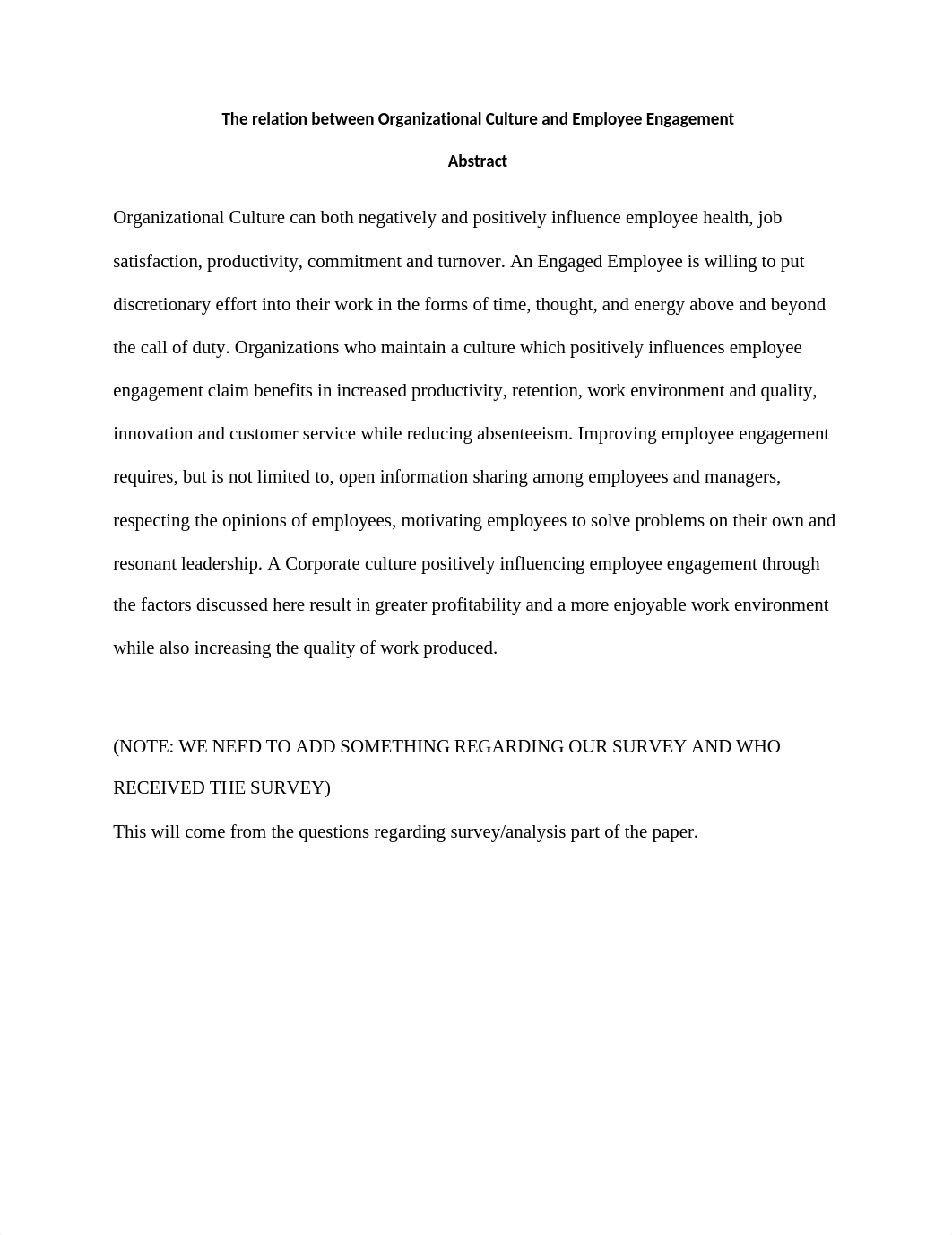 The relation between Organizational Culture and Employee Engagement

Abstract

Organizational Culture can both negatively and positively influence employee health, job satisfaction, productivity, commitment and turnover. An Engaged Employee is willing to put discretionary effort into their work in the forms of time, thought, and energy above and beyond the call of duty. Organizations who maintain a culture which positively influences employee engagement claim benefits in increased productivity, retention, work environment and quality, innovation and customer service while reducing absenteeism. Improving employee engagement requires, but is not limited to, open information sharing among employees and managers, respecting the opinions of employees, motivating employees to solve problems on their own and resonant leadership. A Corporate culture positively influencing employee engagement through the factors discussed here result in greater profitability and a more enjoyable work environment while also increasing the quality of work produced.

(NOTE: WE NEED TO ADD SOMETHING REGARDING OUR SURVEY AND WHO RECEIVED THE SURVEY)

This will come from the questions regarding survey/analysis part of the paper.